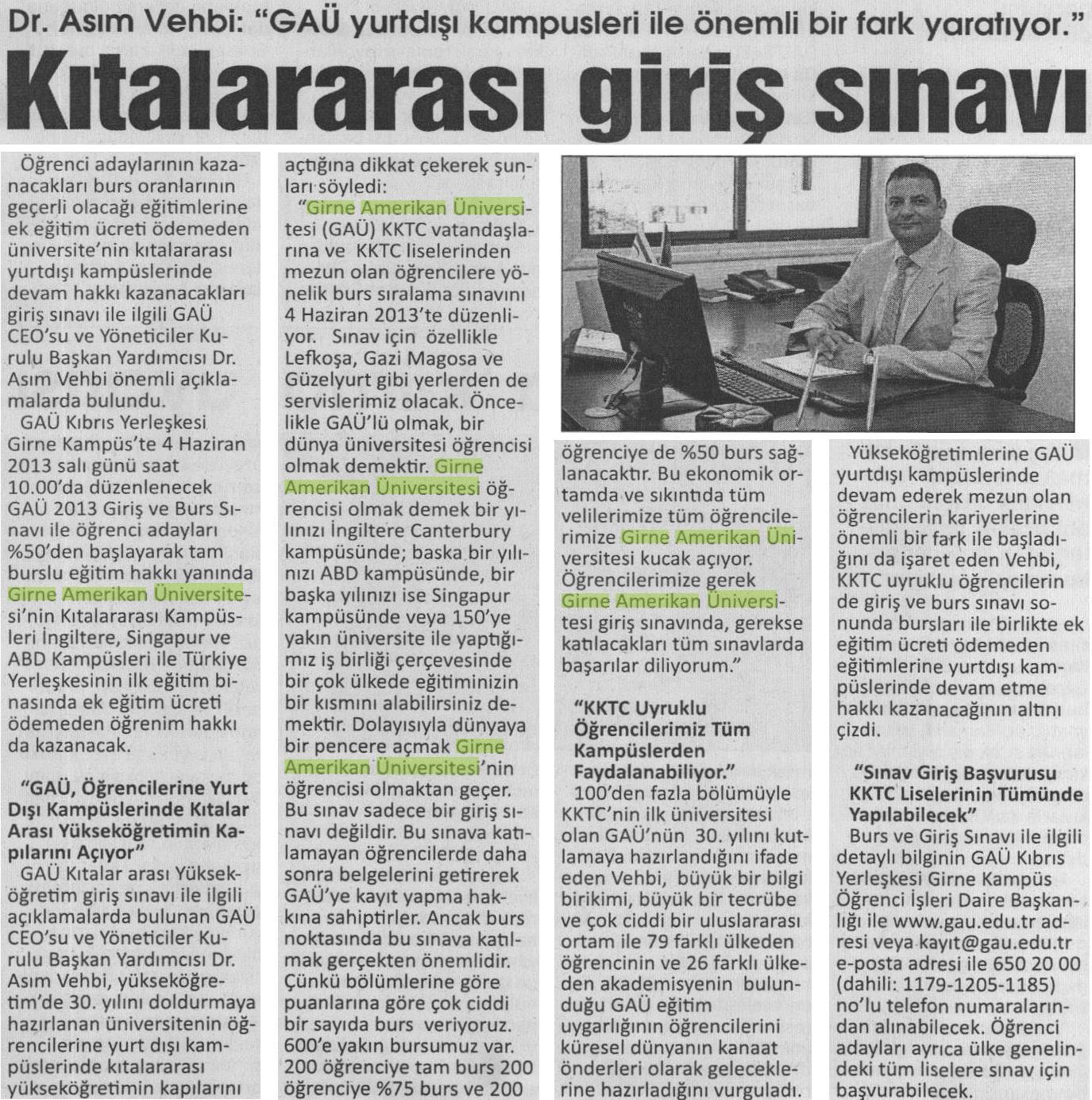 Dr. Asım Vehbi: "GAÜ yurtdışı kampusleri ile önemli bir fark yaratıyor."

Kıtalararası giriş sınavı

Öğrenci adaylarının kazanacakları burs oranlarının geçerli olacağı eğitimlerine ek eğitim ücreti ödemeden üniversite'nin kıtalararası yurtdışı kampüslerinde devam hakkı kazanacakları giriş sınavı ile ilgili GAÜ CEO'su ve Yöneticiler Kurulu Başkan Yardımcısı Dr. Asım Vehbi önemli açıklamalarda bulundu.

GAÜ Kıbrıs Yerleşkesi Girne Kampüs'te 4 Haziran 2013 salı günü saat 10.00'da düzenlenecek GAÜ 2013 Giriş ve Burs Sınavı ile öğrenci adayları %50'den başlayarak tam burslu eğitim hakkı yanında Girne Amerikan Üniversitesi'nin Kıtalararası Kampüsleri İngiltere, Singapur ve ABD Kampüsleri ile Türkiye Yerleşkesinin ilk eğitim binasında ek eğitim ücreti ödemeden öğrenim hakkı da kazanacak.

"GAÜ, Öğrencilerine Yurt Dışı Kampüslerinde Kıtalar Arası Yükseköğretimin Kapılarını Açıyor"

GAÜ Kıtalar arası Yükseköğretim giriş sınavı ile ilgili açıklamalarda bulunan GAÜ CEO'su ve Yöneticiler Kurulu Başkan Yardımcısı Dr. Asım Vehbi, yükseköğretim'de 30. yılını doldurmaya hazırlanan üniversitenin öğrencilerine yurt dışı kampüslerinde kıtalararası yükseköğretimin kapılarını açtığına dikkat çekerek şunları söyledi:

"Girne Amerikan Üniversitesi (GAÜ) KKTC vatandaşlarına ve KKTC liselerinden mezun olan öğrencilere yönelik burs sıralama sınavını 4 Haziran 2013'te düzenliyor. Sınav için özellikle Lefkoşa, Gazi Magosa ve Güzelyurt gibi yerlerden de servislerimiz olacak. Öncelikle GAÜ'lü olmak, bir dünya üniversitesi öğrencisi olmak demektir. Girne Amerikan Üniversitesi öğrencisi olmak demek bir yılınızı İngiltere Canterbury kampüsünde; baska bir yılınızı ABD kampüsünde, bir başka yılınızı ise Singapur kampüsünde veya 150'ye yakın üniversite ile yaptığımız iş birliği çerçevesinde bir çok ülkede eğitiminizin bir kısmını alabilirsiniz demektir. Dolayısıyla dünyaya bir pencere açmak Girne Amerikan Üniversitesi'nin öğrencisi olmaktan geçer. Bu sınav sadece bir giriş sınavı değildir. Bu sınava katılamayan öğrencilerde daha sonra belgelerini getirerek GAÜ'ye kayıt yapma hakkına sahiptirler. Ancak burs noktasında bu sınava katılmak gerçekten önemlidir. Çünkü bölümlerine göre puanlarına göre çok ciddi bir sayıda burs veriyoruz. 600'e yakın bursumuz var. 200 öğrenciye tam burs 200 öğrenciye %75 burs ve 200 öğrenciye de %50 burs sağlanacaktır. Bu ekonomik ortamda ve sıkıntıda tüm velilerimize tüm öğrencilerimize Girne Amerikan Üniversitesi kucak açıyor. Öğrencilerimize gerek Girne Amerikan Üniversitesi giriş sınavında, gerekse katılacakları tüm sınavlarda başarılar diliyorum."

"KKTC Uyruklu Öğrencilerimiz Tüm Kampüslerden Faydalanabiliyor."

100'den fazla bölümüyle KKTC'nin ilk üniversitesi olan GAÜ'nün 30. yılını kutlamaya hazırlandığını ifade eden Vehbi, büyük bir bilgi birikimi, büyük bir tecrübe ve çok ciddi bir uluslararası ortam ile 79 farklı ülkeden öğrencinin ve 26 farklı ülkeden akademisyenin bulunduğu GAÜ eğitim uygarlığının öğrencilerini küresel dünyanın kanaat önderleri olarak geleceklerine hazırladığını vurguladı.

Yükseköğretimlerine GAÜ yurtdışı kampüslerinde devam ederek mezun olan öğrencilerin kariyerlerine önemli bir fark ile başladığını da işaret eden Vehbi, KKTC uyruklu öğrencilerin de giriş ve burs sınavı sonunda bursları ile birlikte ek eğitim ücreti ödemeden eğitimlerine yurtdışı kampüslerinde devam etme hakkı kazanacağının altını çizdi.

"Sınav Giriş Başvurusu KKTC Liselerinin Tümünde Yapılabilecek"

Burs ve Giriş Sınavı ile ilgili detaylı bilginin GAÜ Kıbrıs Yerleşkesi Girne Kampüs Öğrenci İşleri Daire Başkanlığı ile www.gau.edu.tr adresi veya kayıt@gau.edu.tr e-posta adresi ile 650 20 00 (dahili: 1179-1205-1185) no'lu telefon numaralarından alınabilecek. Öğrenci adayları ayrıca ülke genelindeki tüm liselere sınav için başvurabilecek.